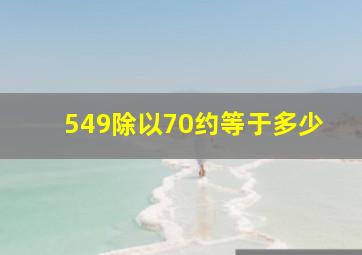 549除以70约等于多少